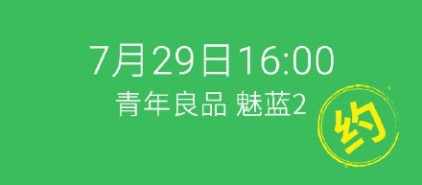 7月29日16:00
青年良品 魅蓝2

约